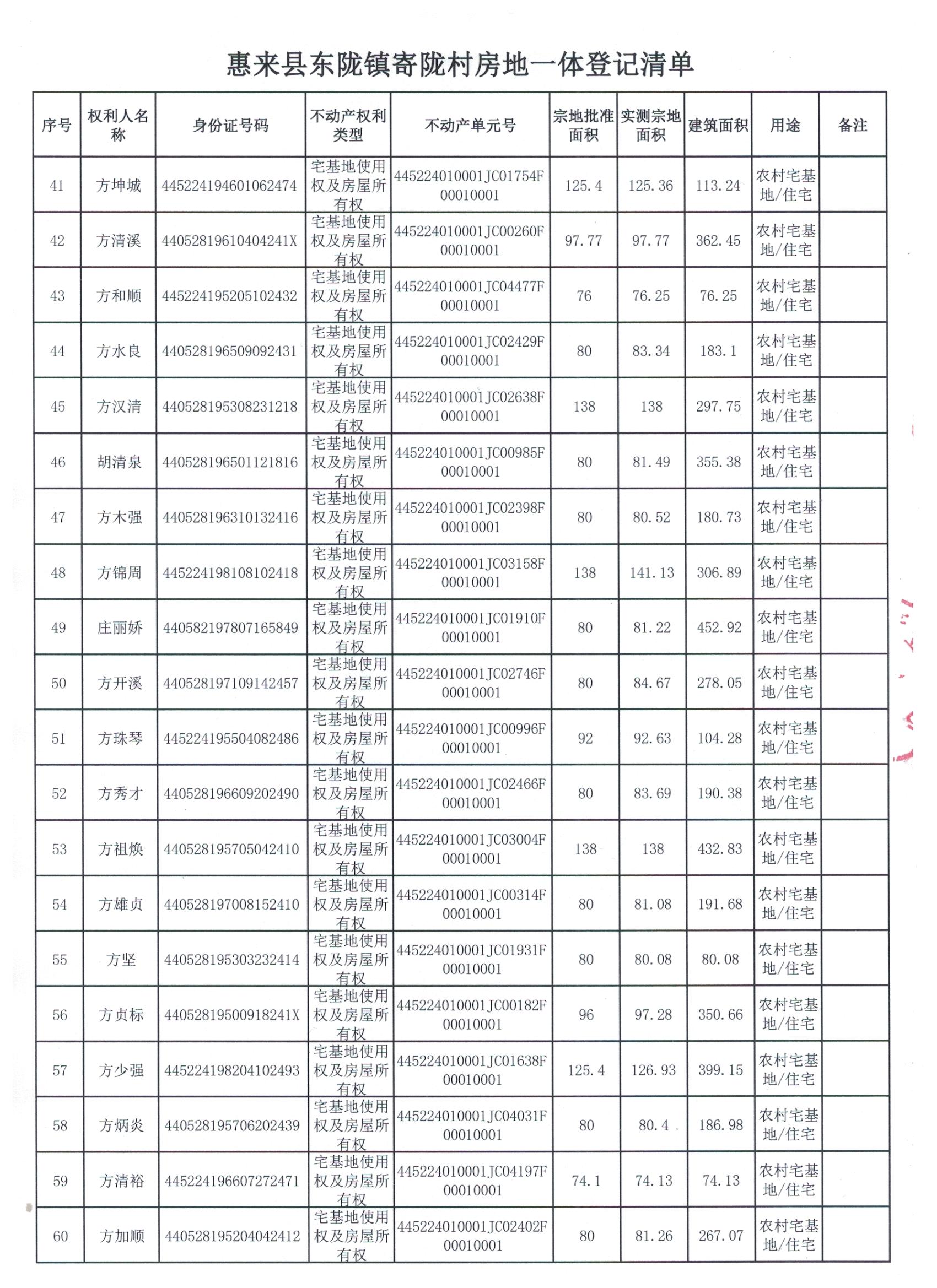 惠来县东陇镇寄陇村房地一体登记清单

| 序号 | 权利人名称 | 身份证号码 | 不动产权利类型 | 不动产单元号 | 宗地批准面积 | 实测宗地面积 | 建筑面积 | 用途 | 备注 |
|---|---|---|---|---|---|---|---|---|---|
| 41 | 方坤城 | 445224194601062474 | 宅基地使用权及房屋所有权 | 445224010001JC01754F00010001 | 125.4 | 125.36 | 113.24 | 农村宅基地/住宅 | |
| 42 | 方清溪 | 44052819610404241X | 宅基地使用权及房屋所有权 | 445224010001JC00260F00010001 | 97.77 | 97.77 | 362.45 | 农村宅基地/住宅 | |
| 43 | 方和顺 | 445224195205102432 | 宅基地使用权及房屋所有权 | 445224010001JC04477F00010001 | 76 | 76.25 | 76.25 | 农村宅基地/住宅 | |
| 44 | 方水良 | 440528196509092431 | 宅基地使用权及房屋所有权 | 445224010001JC02429F00010001 | 80 | 83.34 | 183.1 | 农村宅基地/住宅 | |
| 45 | 方汉清 | 440528195308231218 | 宅基地使用权及房屋所有权 | 445224010001JC02638F00010001 | 138 | 138 | 297.75 | 农村宅基地/住宅 | |
| 46 | 胡清泉 | 440528196501121816 | 宅基地使用权及房屋所有权 | 445224010001JC00985F00010001 | 80 | 81.49 | 355.38 | 农村宅基地/住宅 | |
| 47 | 方木强 | 440528196310132416 | 宅基地使用权及房屋所有权 | 445224010001JC02398F00010001 | 80 | 80.52 | 180.73 | 农村宅基地/住宅 | |
| 48 | 方锦周 | 445224198108102418 | 宅基地使用权及房屋所有权 | 445224010001JC03158F00010001 | 138 | 141.13 | 306.89 | 农村宅基地/住宅 | |
| 49 | 庄丽娇 | 440582197807165849 | 宅基地使用权及房屋所有权 | 445224010001JC01910F00010001 | 80 | 81.22 | 452.92 | 农村宅基地/住宅 | |
| 50 | 方开溪 | 440528197109142457 | 宅基地使用权及房屋所有权 | 445224010001JC02746F00010001 | 80 | 84.67 | 278.05 | 农村宅基地/住宅 | |
| 51 | 方珠琴 | 445224195504082486 | 宅基地使用权及房屋所有权 | 445224010001JC00996F00010001 | 92 | 92.63 | 104.28 | 农村宅基地/住宅 | |
| 52 | 方秀才 | 440528196609202490 | 宅基地使用权及房屋所有权 | 445224010001JC02466F00010001 | 80 | 83.69 | 190.38 | 农村宅基地/住宅 | |
| 53 | 方祖焕 | 440528195705042410 | 宅基地使用权及房屋所有权 | 445224010001JC03004F00010001 | 138 | 138 | 432.83 | 农村宅基地/住宅 | |
| 54 | 方雄贞 | 440528197008152410 | 宅基地使用权及房屋所有权 | 445224010001JC00314F00010001 | 80 | 81.08 | 191.68 | 农村宅基地/住宅 | |
| 55 | 方坚 | 440528195303232414 | 宅基地使用权及房屋所有权 | 445224010001JC01931F00010001 | 80 | 80.08 | 80.08 | 农村宅基地/住宅 | |
| 56 | 方贞标 | 44052819500918241X | 宅基地使用权及房屋所有权 | 445224010001JC00182F00010001 | 96 | 97.28 | 350.66 | 农村宅基地/住宅 | |
| 57 | 方少强 | 445224198204102493 | 宅基地使用权及房屋所有权 | 445224010001JC01638F00010001 | 125.4 | 126.93 | 399.15 | 农村宅基地/住宅 | |
| 58 | 方炳炎 | 440528195706202439 | 宅基地使用权及房屋所有权 | 445224010001JC04031F00010001 | 80 | 80.4 | 186.98 | 农村宅基地/住宅 | |
| 59 | 方清裕 | 445224196607272471 | 宅基地使用权及房屋所有权 | 445224010001JC04197F00010001 | 74.1 | 74.13 | 74.13 | 农村宅基地/住宅 | |
| 60 | 方加顺 | 440528195204042412 | 宅基地使用权及房屋所有权 | 445224010001JC02402F00010001 | 80 | 81.26 | 267.07 | 农村宅基地/住宅 | |